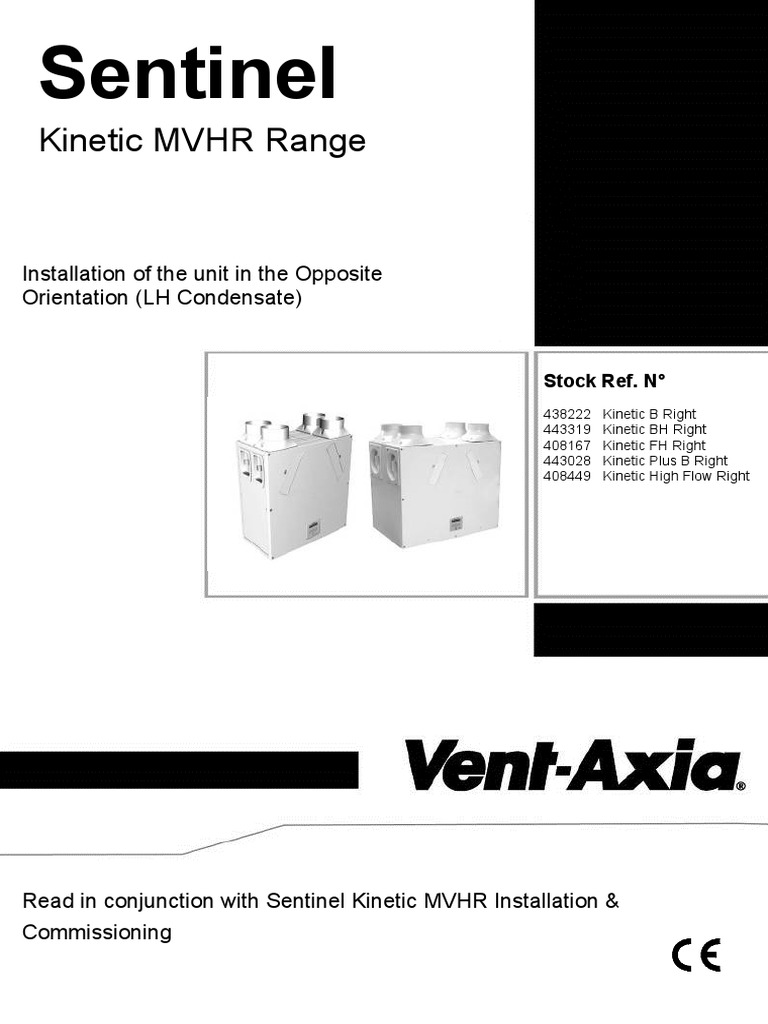 Sentinel

Kinetic MVHR Range

Installation of the unit in the Opposite Orientation (LH Condensate)

Stock Ref. N°

438222 Kinetic B Right
443319 Kinetic BH Right
408167 Kinetic FH Right
443028 Kinetic Plus B Right
408449 Kinetic High Flow Right

Vent-Axia®

Read in conjunction with Sentinel Kinetic MVHR Installation & Commissioning

CE